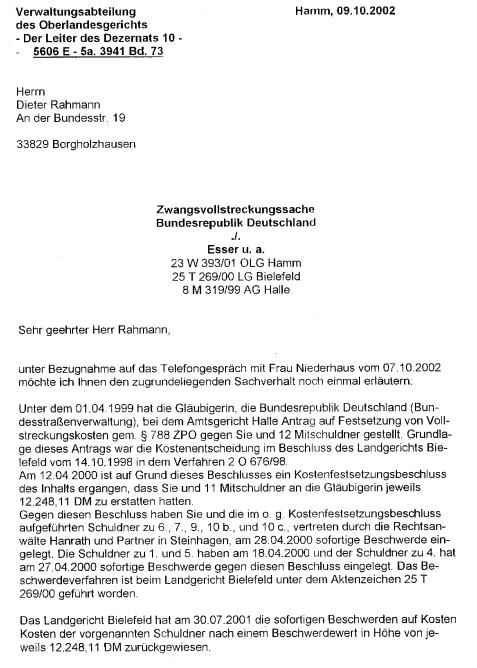 Verwaltungsabteilung des Oberlandesgerichts
- Der Leiter des Dezernats 10 -
- 5606 E - 5a. 3941 Bd. 73

Hamm, 09.10.2002

Herrn
Dieter Rahmann
An der Bundesstr. 19

33829 Borgholzhausen

Zwangsvollstreckungssache
Bundesrepublik Deutschland
./.
Esser u. a.
23 W 393/01 OLG Hamm
25 T 269/00 LG Bielefeld
8 M 319/99 AG Halle

Sehr geehrter Herr Rahmann,

unter Bezugnahme auf das Telefongespräch mit Frau Niederhaus vom 07.10.2002 möchte ich Ihnen den zugrundeliegenden Sachverhalt noch einmal erläutern:

Unter dem 01.04.1999 hat die Gläubigerin, die Bundesrepublik Deutschland (Bundesstraßenverwaltung), bei dem Amtsgericht Halle Antrag auf Festsetzung von Vollstreckungskosten gem. § 788 ZPO gegen Sie und 12 Mitschuldner gestellt. Grundlage dieses Antrags war die Kostenentscheidung im Beschluss des Landgerichts Bielefeld vom 14.10.1998 in dem Verfahren 2 O 676/98.
Am 12.04.2000 ist auf Grund dieses Beschlusses ein Kostenfestsetzungsbeschluss des Inhalts ergangen, dass Sie und 11 Mitschuldner an die Gläubigerin jeweils 12.248,11 DM zu erstatten hatten.
Gegen diesen Beschluss haben Sie und die im o. g. Kostenfestsetzungsbeschluss aufgeführten Schuldner zu 6., 7., 9., 10 b., und 10 c., vertreten durch die Rechtsanwälte Hanrath und Partner in Steinhagen, am 28.04.2000 sofortige Beschwerde eingelegt. Die Schuldner zu 1. und 5. haben am 18.04.2000 und der Schuldner zu 4. hat am 27.04.2000 sofortige Beschwerde gegen diesen Beschluss eingelegt. Das Beschwerdeverfahren ist beim Landgericht Bielefeld unter dem Aktenzeichen 25 T 269/00 geführt worden.

Das Landgericht Bielefeld hat am 30.07.2001 die sofortigen Beschwerden auf Kosten Kosten der vorgenannten Schuldner nach einem Beschwerdewert in Höhe von jeweils 12.248,11 DM zurückgewiesen.